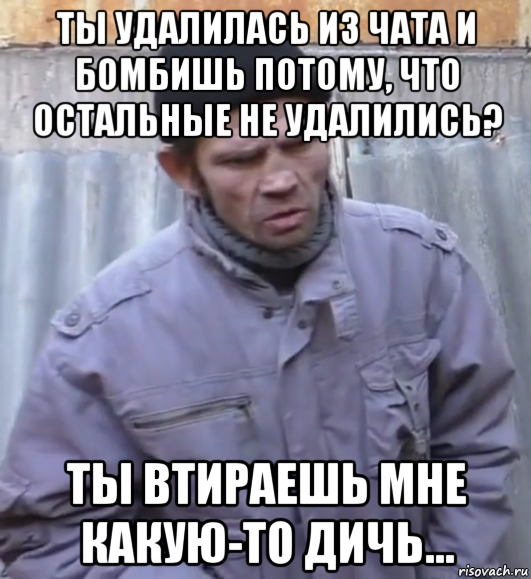 ТЫ УДАЛИЛАСЬ ИЗ ЧАТА И БОМБИШЬ ПОТОМУ, ЧТО ОСТАЛЬНЫЕ НЕ УДАЛИЛИСЬ?

ТЫ ВТИРАЕШЬ МНЕ КАКУЮ-ТО ДИЧЬ...

risovach.ru